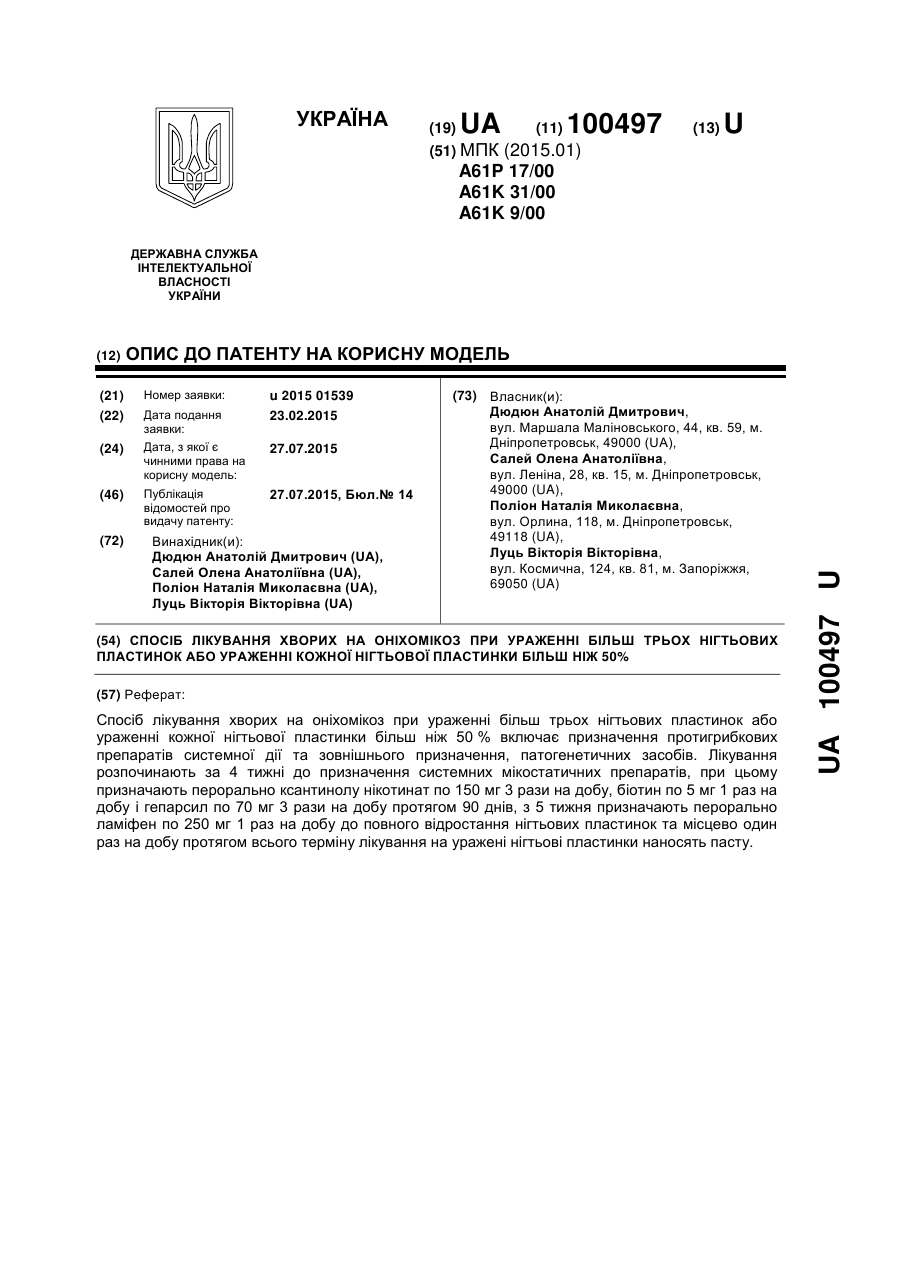 УКРАЇНА

(19) UA (11) 100497 (13) U

(51) МПК (2015.01)
A61P 17/00
A61K 31/00
A61K 9/00

ДЕРЖАВНА СЛУЖБА ІНТЕЛЕКТУАЛЬНОЇ ВЛАСНОСТІ УКРАЇНИ

(12) ОПИС ДО ПАТЕНТУ НА КОРИСНУ МОДЕЛЬ

(21) Номер заявки: u 2015 01539
(22) Дата подання заявки: 23.02.2015
(24) Дата, з якої є чинними права на корисну модель: 27.07.2015
(46) Публікація відомостей про видачу патенту: 27.07.2015, Бюл.№ 14
(72) Винахідник(и):
Дюдюн Анатолій Дмитрович (UA),
Салей Олена Анатоліївна (UA),
Поліон Наталія Миколаєвна (UA),
Луць Вікторія Вікторівна (UA)

(73) Власник(и):
Дюдюн Анатолій Дмитрович,
вул. Маршала Маліновського, 44, кв. 59, м. Дніпропетровськ, 49000 (UA),
Салей Олена Анатоліївна,
вул. Леніна, 28, кв. 15, м. Дніпропетровськ, 49000 (UA),
Поліон Наталія Миколаєвна,
вул. Орлина, 118, м. Дніпропетровськ, 49118 (UA),
Луць Вікторія Вікторівна,
вул. Космична, 124, кв. 81, м. Запоріжжя, 69050 (UA)

(54) СПОСІБ ЛІКУВАННЯ ХВОРИХ НА ОНІХОМІКОЗ ПРИ УРАЖЕННІ БІЛЬШ ТРЬОХ НІГТЬОВИХ ПЛАСТИНОК АБО УРАЖЕННІ КОЖНОЇ НІГТЬОВОЇ ПЛАСТИНКИ БІЛЬШ НІЖ 50%

(57) Реферат:

Спосіб лікування хворих на оніхомікоз при ураженні більш трьох нігтьових пластинок або ураженні кожної нігтьової пластинки більш ніж 50 % включає призначення протигрибкових препаратів системної дії та зовнішнього призначення, патогенетичних засобів. Лікування розпочинають за 4 тижні до призначення системних мікостатичних препаратів, при цьому призначають перорально ксантинолу нікотинат по 150 мг 3 рази на добу, біотин по 5 мг 1 раз на добу і гепарсил по 70 мг 3 рази на добу протягом 90 днів, з 5 тижня призначають перорально ламіфен по 250 мг 1 раз на добу до повного відростання нігтьових пластинок та місцево один раз на добу протягом всього терміну лікування на уражені нігтьові пластинки наносять пасту.

UA 100497 U